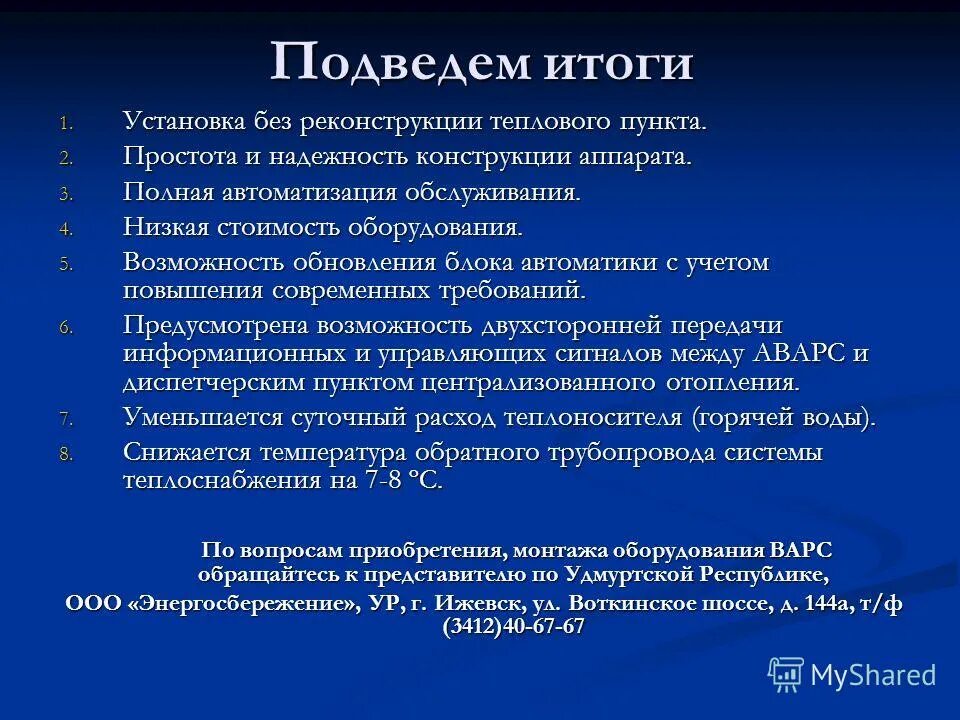 Подведем итоги

1. Установка без реконструкции теплового пункта.
2. Простота и надежность конструкции аппарата.
3. Полная автоматизация обслуживания.
4. Низкая стоимость оборудования.
5. Возможность обновления блока автоматики с учетом повышения современных требований.
6. Предусмотрена возможность двухсторонней передачи информационных и управляющих сигналов между АВАРС и диспетчерским пунктом централизованного отопления.
7. Уменьшается суточный расход теплоносителя (горячей воды).
8. Снижается температура обратного трубопровода системы теплоснабжения на 7-8 °С.

По вопросам приобретения, монтажа оборудования ВАРС обращайтесь к представителю по Удмуртской Республике, ООО «Энергосбережение», УР, г. Ижевск, ул. Воткинское шоссе, д. 144а, т/ф (3412)40-67-67

MyShared